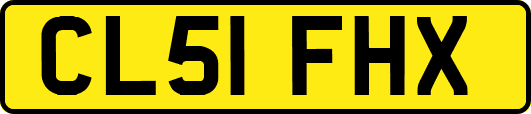 CL51 FHX